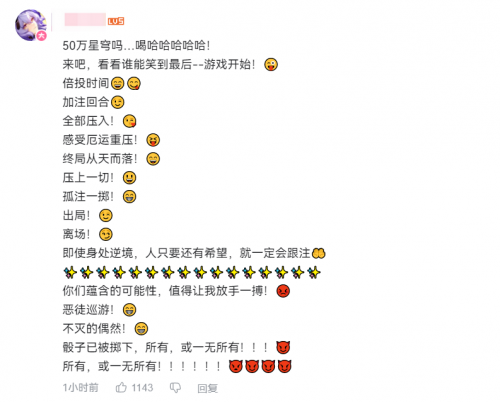 LV5

50万星穹吗…喝哈哈哈哈哈！

来吧，看看谁能笑到最后--游戏开始！

倍投时间

加注回合

全部压入！

感受厄运重压！

终局从天而落！

压上一切！

孤注一掷！

出局！

离场！

即使身处逆境，人只要还有希望，就一定会跟注

你们蕴含的可能性，值得让我放手一搏！

恶徒巡游！

不灭的偶然！

骰子已被掷下，所有，或一无所有！！！

所有，或一无所有！！！！！！

1小时前 1143 回复